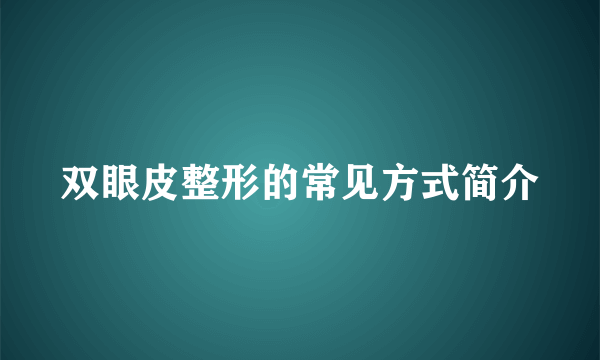 双眼皮整形的常见方式简介